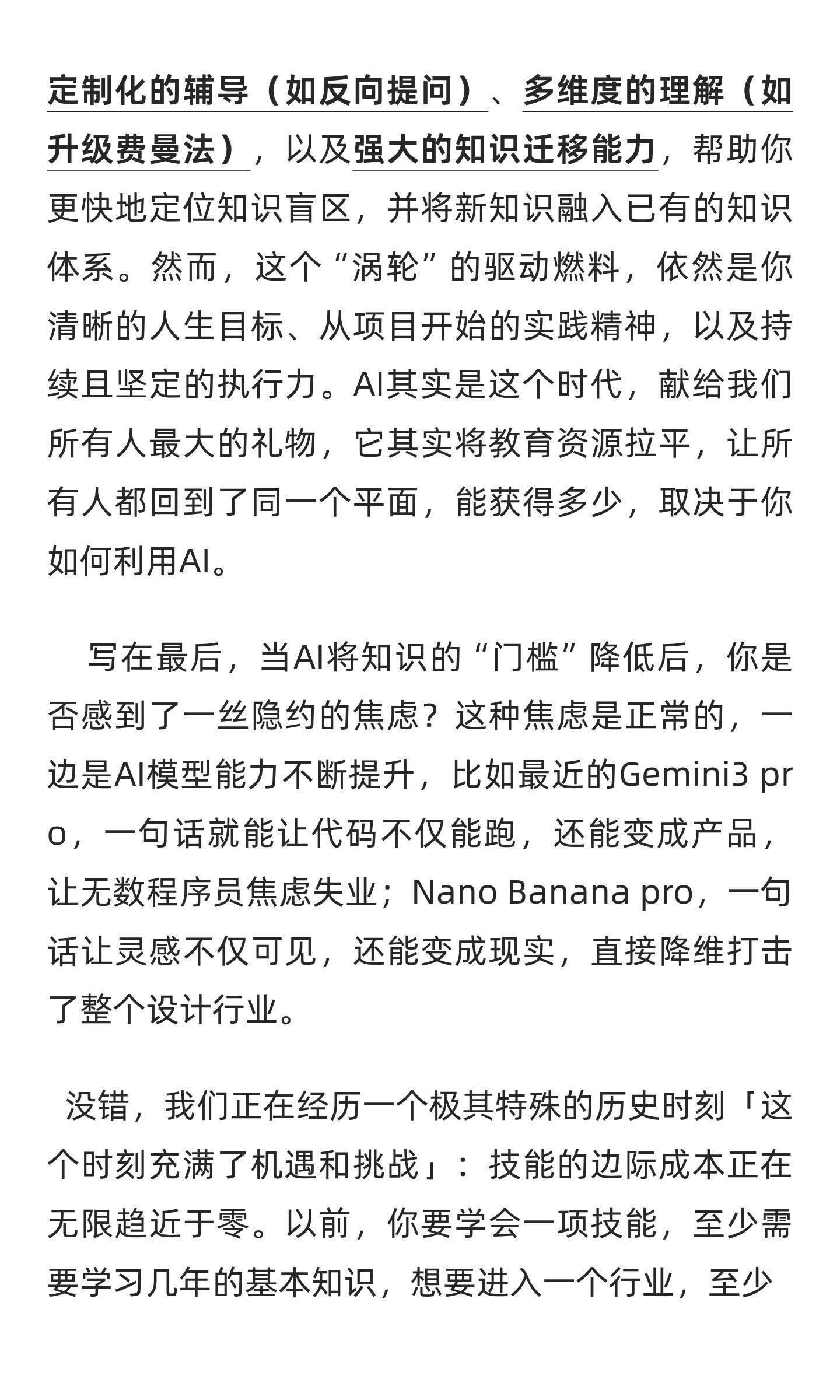 定制化的辅导（如反向提问）、多维度的理解（如升级费曼法），以及强大的知识迁移能力，帮助你更快地定位知识盲区，并将新知识融入已有的知识体系。然而，这个“涡轮”的驱动燃料，依然是你清晰的人生目标、从项目开始的实践精神，以及持续且坚定的执行力。AI其实是这个时代，献给我们所有人最大的礼物，它其实将教育资源拉平，让所有人都回到了同一个平面，能获得多少，取决于你如何利用AI。

写在最后，当AI将知识的“门槛”降低后，你是否感到了一丝隐约的焦虑？这种焦虑是正常的，一边是AI模型能力不断提升，比如最近的Gemini3 pro，一句话就能让代码不仅能跑，还能变成产品，让无数程序员焦虑失业；Nano Banana pro，一句话让灵感不仅可见，还能变成现实，直接降维打击了整个设计行业。

没错，我们正在经历一个极其特殊的历史时刻「这个时刻充满了机遇和挑战」：技能的边际成本正在无限趋近于零。以前，你要学会一项技能，至少需要学习几年的基本知识，想要进入一个行业，至少